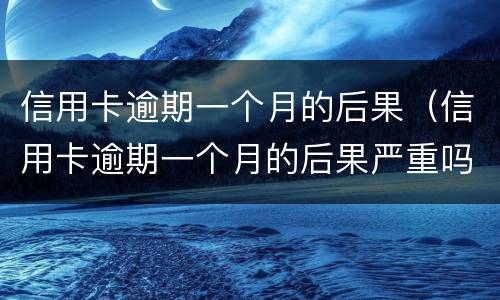 信用卡逾期一个月的后果（信用卡逾期一个月的后果严重吗